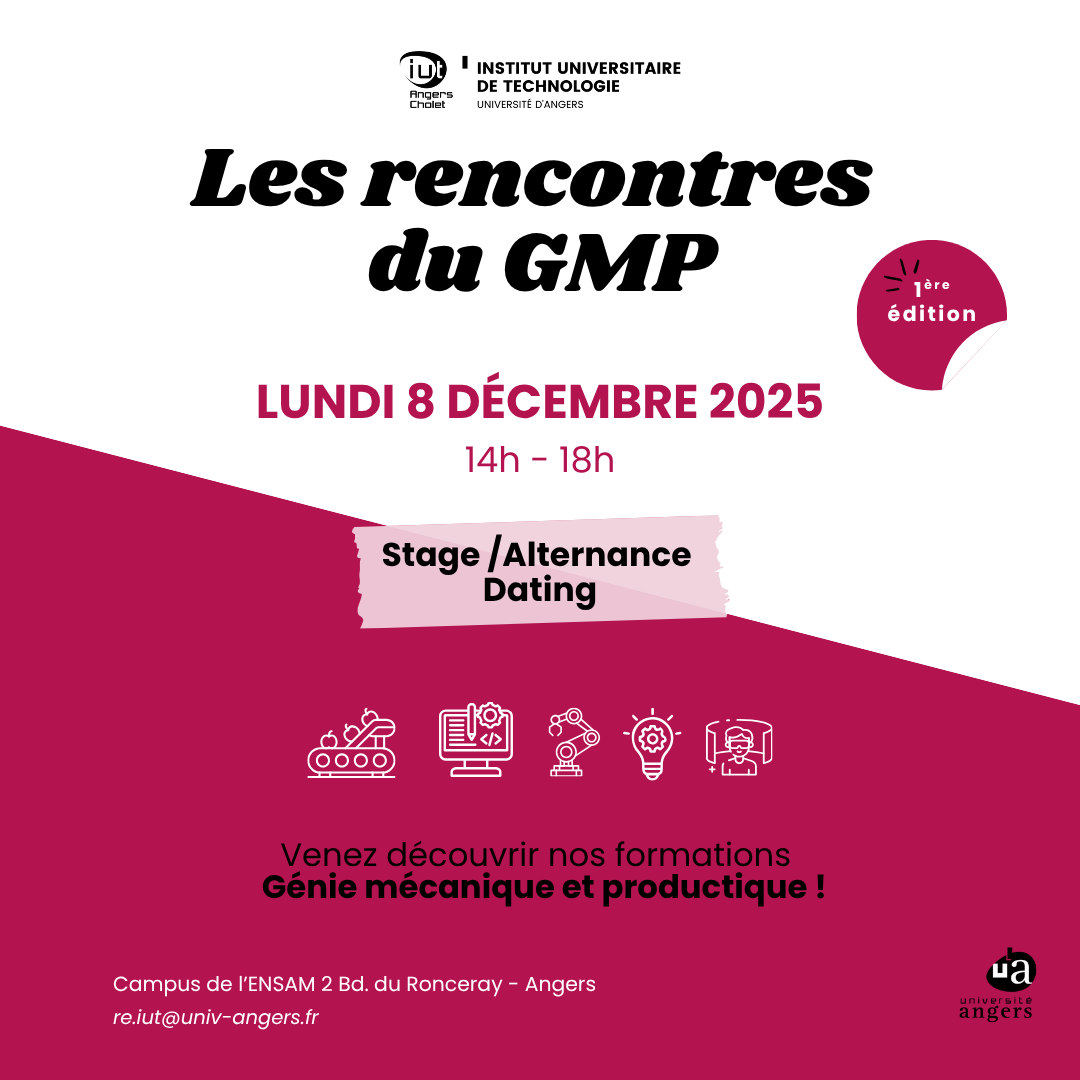 iut Angers Cholet
INSTITUT UNIVERSITAIRE DE TECHNOLOGIE
UNIVERSITÉ D'ANGERS

Les rencontres du GMP

1ère édition

LUNDI 8 DÉCEMBRE 2025
14h - 18h

Stage /Alternance Dating

Venez découvrir nos formations
Génie mécanique et productique !

Campus de l'ENSAM 2 Bd. du Ronceray - Angers
re.iut@univ-angers.fr

ua université angers